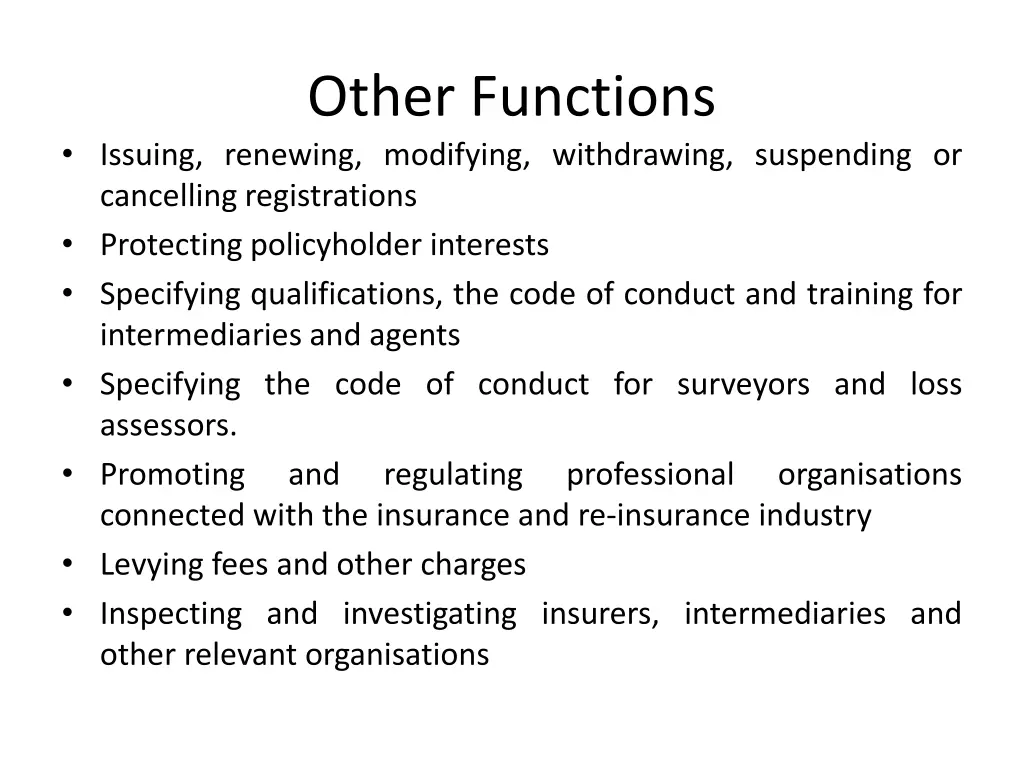 Other Functions

• Issuing, renewing, modifying, withdrawing, suspending or cancelling registrations
• Protecting policyholder interests
• Specifying qualifications, the code of conduct and training for intermediaries and agents
• Specifying the code of conduct for surveyors and loss assessors.
• Promoting and regulating professional organisations connected with the insurance and re-insurance industry
• Levying fees and other charges
• Inspecting and investigating insurers, intermediaries and other relevant organisations